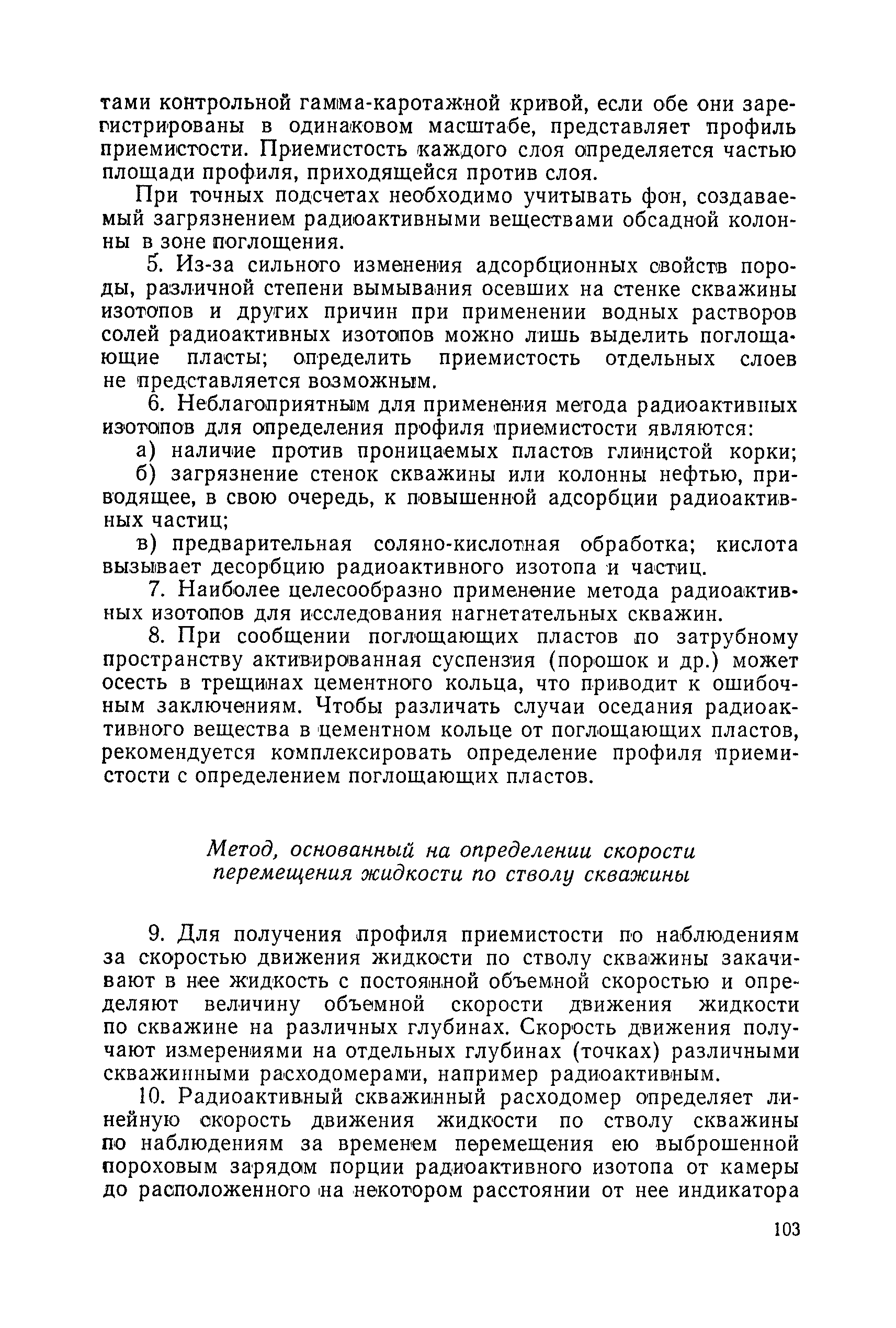 тами контрольной гамма-каротажной кривой, если обе они зарегистрированы в одинаковом масштабе, представляет профиль приемистости. Приемистость каждого слоя определяется частью площади профиля, приходящейся против слоя.

При точных подсчетах необходимо учитывать фон, создаваемый загрязнением радиоактивными веществами обсадной колонны в зоне поглощения.

5. Из-за сильного изменения адсорбционных свойств породы, различной степени вымывания осевших на стенке скважины изотопов и других причин при применении водных растворов солей радиоактивных изотопов можно лишь выделить поглощающие пласты; определить приемистость отдельных слоев не представляется возможным.

6. Неблагоприятным для применения метода радиоактивных изотопов для определения профиля приемистости являются:

а) наличие против проницаемых пластов глинистой корки;

б) загрязнение стенок скважины или колонны нефтью, приводящее, в свою очередь, к повышенной адсорбции радиоактивных частиц;

в) предварительная соляно-кислотная обработка; кислота вызывает десорбцию радиоактивного изотопа и частиц.

7. Наиболее целесообразно применение метода радиоактивных изотопов для исследования нагнетательных скважин.

8. При сообщении поглощающих пластов по затрубному пространству активированная суспензия (порошок и др.) может осесть в трещинах цементного кольца, что приводит к ошибочным заключениям. Чтобы различать случаи оседания радиоактивного вещества в цементном кольце от поглощающих пластов, рекомендуется комплексировать определение профиля приемистости с определением поглощающих пластов.

Метод, основанный на определении скорости перемещения жидкости по стволу скважины

9. Для получения профиля приемистости по наблюдениям за скоростью движения жидкости по стволу скважины закачивают в нее жидкость с постоянной объемной скоростью и определяют величину объемной скорости движения жидкости по скважине на различных глубинах. Скорость движения получают измерениями на отдельных глубинах (точках) различными скважинными расходомерами, например радиоактивным.

10. Радиоактивный скважинный расходомер определяет линейную скорость движения жидкости по стволу скважины по наблюдениям за временем перемещения ею выброшенной пороховым зарядом порции радиоактивного изотопа от камеры до расположенного на некотором расстоянии от нее индикатора

103